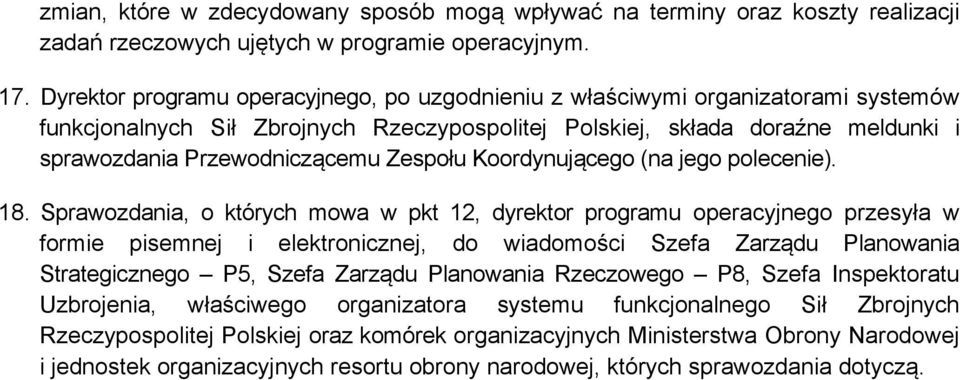 zmian, które w zdecydowany sposób mogą wpływać na terminy oraz koszty realizacji zadań rzeczowych ujętych w programie operacyjnym.

17. Dyrektor programu operacyjnego, po uzgodnieniu z właściwymi organizatorami systemów funkcjonalnych Sił Zbrojnych Rzeczypospolitej Polskiej, składa doraźne meldunki i sprawozdania Przewodniczącemu Zespołu Koordynującego (na jego polecenie).

18. Sprawozdania, o których mowa w pkt 12, dyrektor programu operacyjnego przesyła w formie pisemnej i elektronicznej, do wiadomości Szefa Zarządu Planowania Strategicznego – P5, Szefa Zarządu Planowania Rzeczowego – P8, Szefa Inspektoratu Uzbrojenia, właściwego organizatora systemu funkcjonalnego Sił Zbrojnych Rzeczypospolitej Polskiej oraz komórek organizacyjnych Ministerstwa Obrony Narodowej i jednostek organizacyjnych resortu obrony narodowej, których sprawozdania dotyczą.